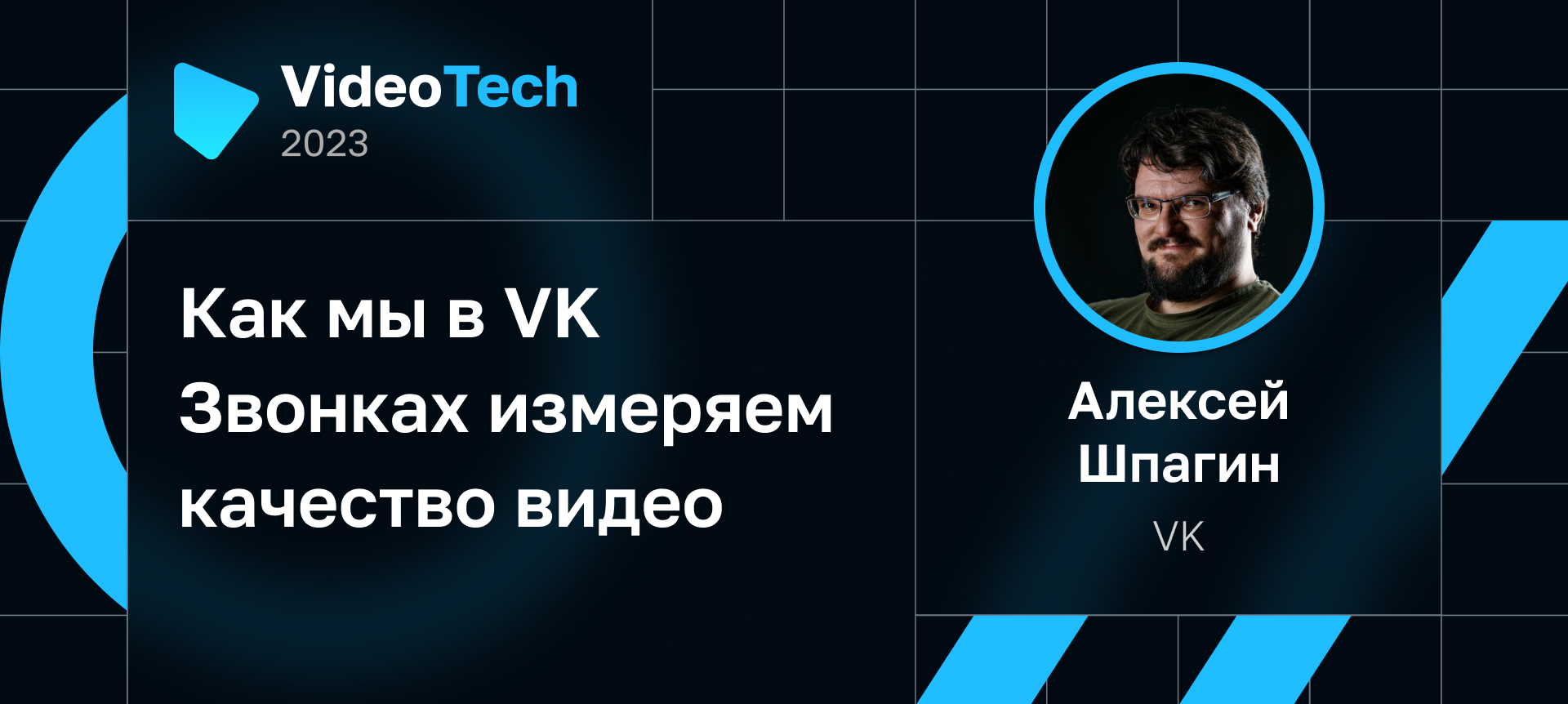 VideoTech
2023

Как мы в VK Звонках измеряем качество видео

Алексей Шпагин
VK